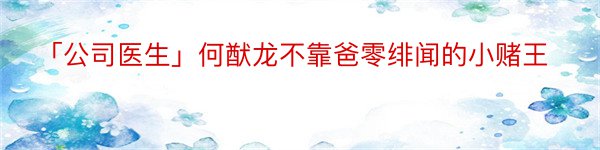 「公司医生」何猷龙不靠爸零绯闻的小赌王